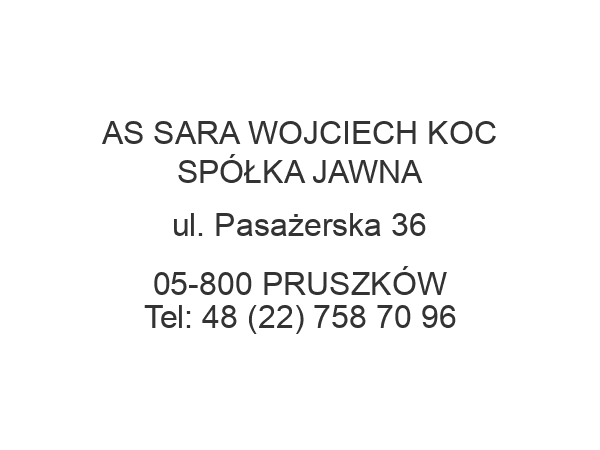 AS SARA WOJCIECH KOC
SPÓŁKA JAWNA

ul. Pasażerska 36

05-800 PRUSZKÓW
Tel: 48 (22) 758 70 96